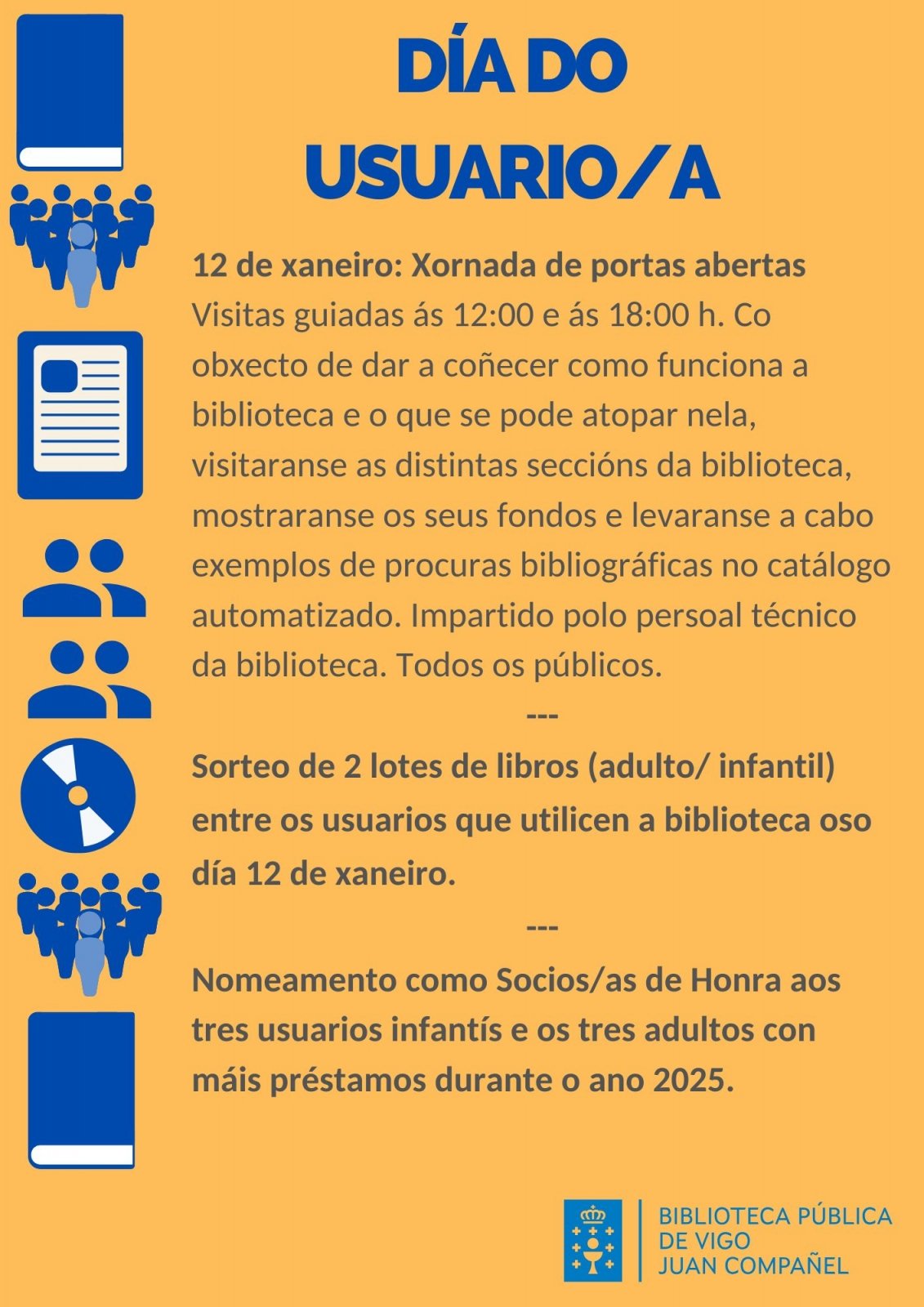 DÍA DO USUARIO/A

12 de xaneiro: Xornada de portas abertas
Visitas guiadas ás 12:00 e ás 18:00 h. Co obxecto de dar a coñecer como funciona a biblioteca e o que se pode atopar nela, visitaranse as distintas seccións da biblioteca, mostraranse os seus fondos e levaranse a cabo exemplos de procuras bibliográficas no catálogo automatizado. Impartido polo persoal técnico da biblioteca. Todos os públicos.

---

Sorteo de 2 lotes de libros (adulto/ infantil) entre os usuarios que utilicen a biblioteca oso día 12 de xaneiro.

---

Nomeamento como Socios/as de Honra aos tres usuarios infantís e os tres adultos con máis préstamos durante o ano 2025.

BIBLIOTECA PÚBLICA DE VIGO JUAN COMPAÑEL